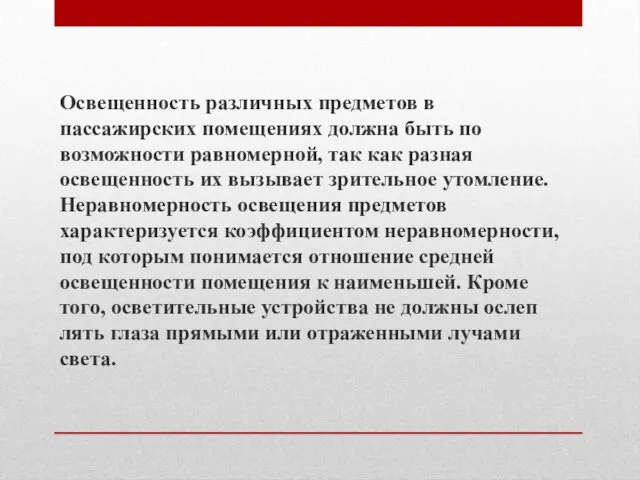 Освещенность различных предметов в пассажирских помещениях должна быть по возможности равномерной, так как разная освещенность их вызывает зрительное утомление. Неравномерность освещения предметов характеризуется коэффициентом неравномерности, под которым понимается отношение средней освещенности помещения к наименьшей. Кроме того, осветительные устройства не должны ослеп лять глаза прямыми или отраженными лучами света.